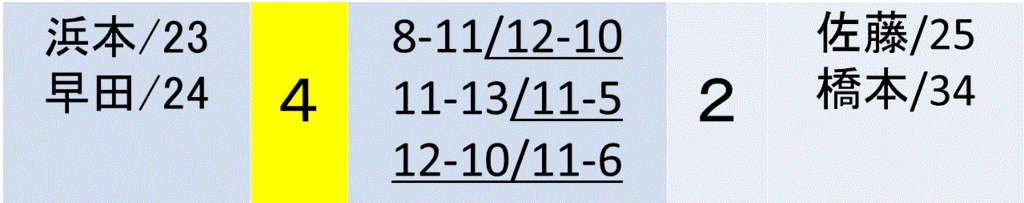 | 浜本/23 早田/24 | 4 | 8-11/12-10 11-13/11-5 12-10/11-6 | 2 | 佐藤/25 橋本/34 |
|---|---|---|---|---|